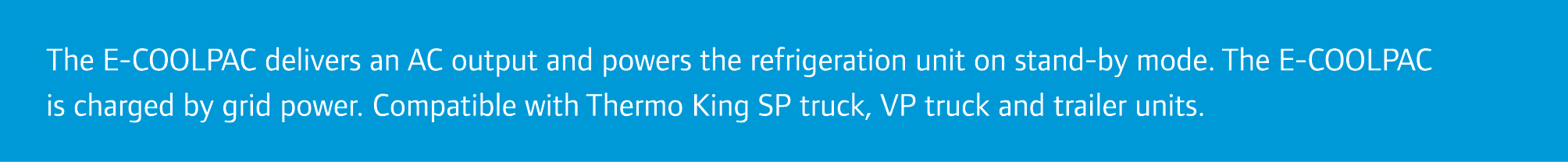 The E-COOLPAC delivers an AC output and powers the refrigeration unit on stand-by mode. The E-COOLPAC is charged by grid power. Compatible with Thermo King SP truck, VP truck and trailer units.